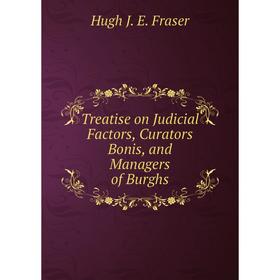 Hugh J. E. Fraser

Treatise on Judicial Factors, Curators Bonis, and Managers of Burghs